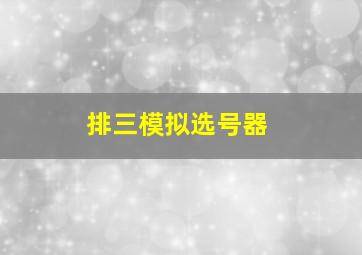 排三模拟选号器